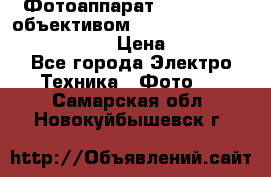 Фотоаппарат объективом

Цена

Все города Электро Техника Фото

Самарская обл Новокуйбышевск г

http://Объявлений.сайт